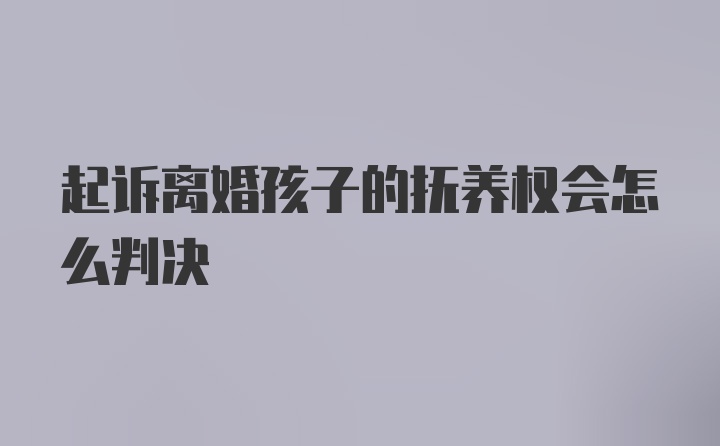 起诉离婚孩子的抚养权会怎么判决